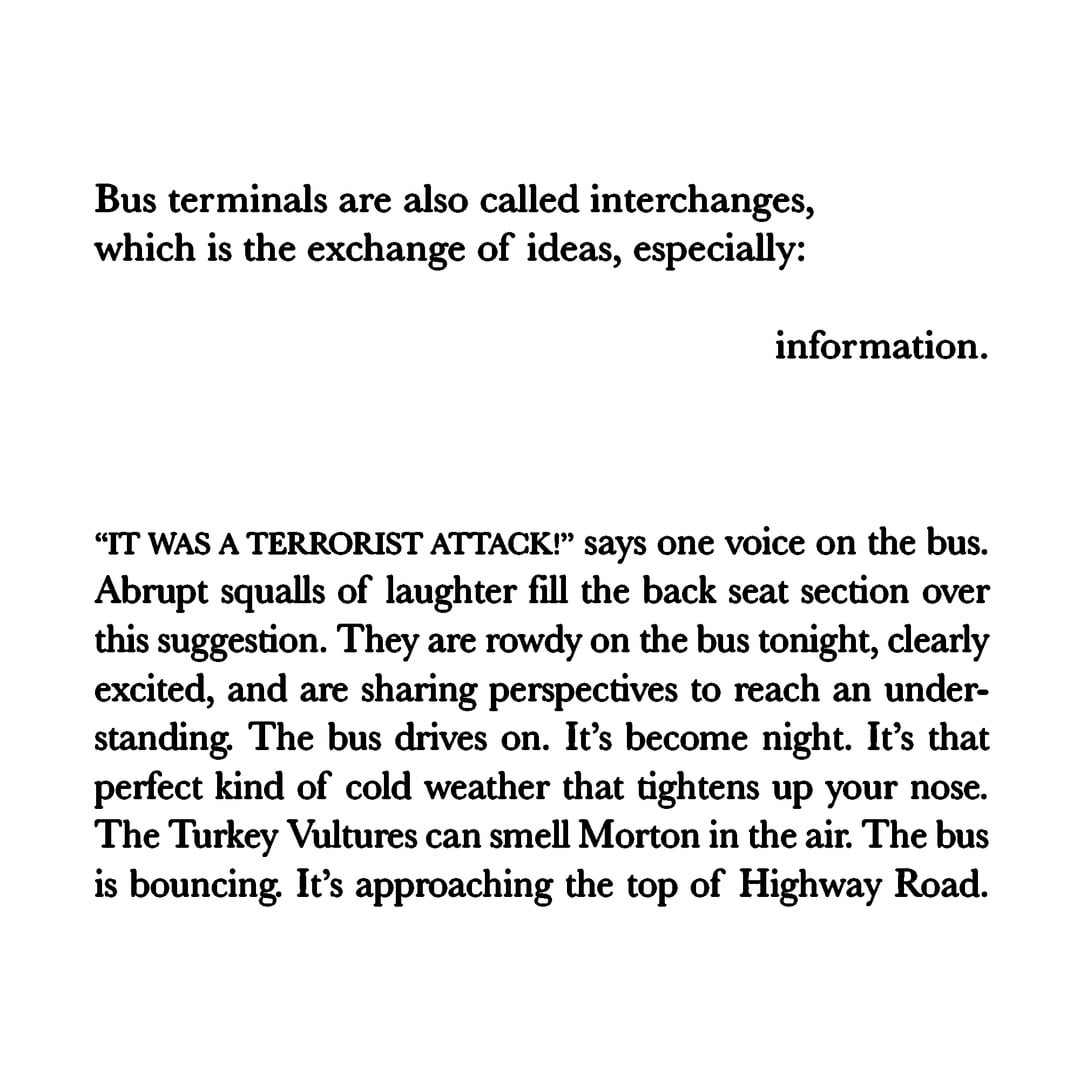 Bus terminals are also called interchanges, which is the exchange of ideas, especially:

information.

"IT WAS A TERRORIST ATTACK!" says one voice on the bus. Abrupt squalls of laughter fill the back seat section over this suggestion. They are rowdy on the bus tonight, clearly excited, and are sharing perspectives to reach an understanding. The bus drives on. It's become night. It's that perfect kind of cold weather that tightens up your nose. The Turkey Vultures can smell Morton in the air. The bus is bouncing. It's approaching the top of Highway Road.